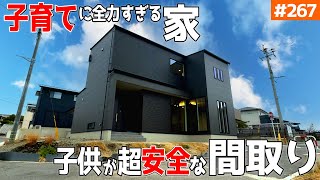 子育てに全力すぎる家

#267

子供が超安全な間取り